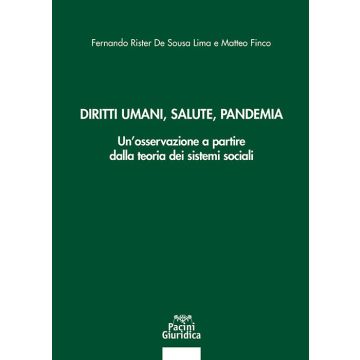 Fernando Rister De Sousa Lima e Matteo Finco

DIRITTI UMANI, SALUTE, PANDEMIA

Un'osservazione a partire dalla teoria dei sistemi sociali

Pacini Giuridica